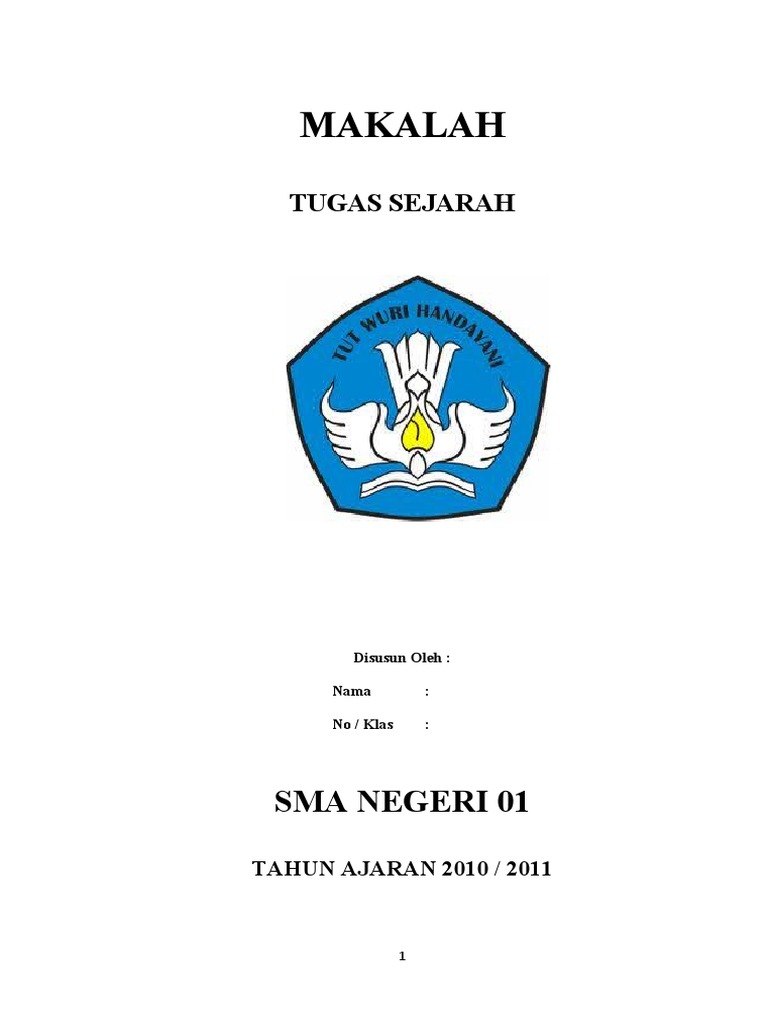 MAKALAH

TUGAS SEJARAH

TUT WURI HANDAYANI

Disusun Oleh :

Nama :

No / Klas :

SMA NEGERI 01

TAHUN AJARAN 2010 / 2011

1